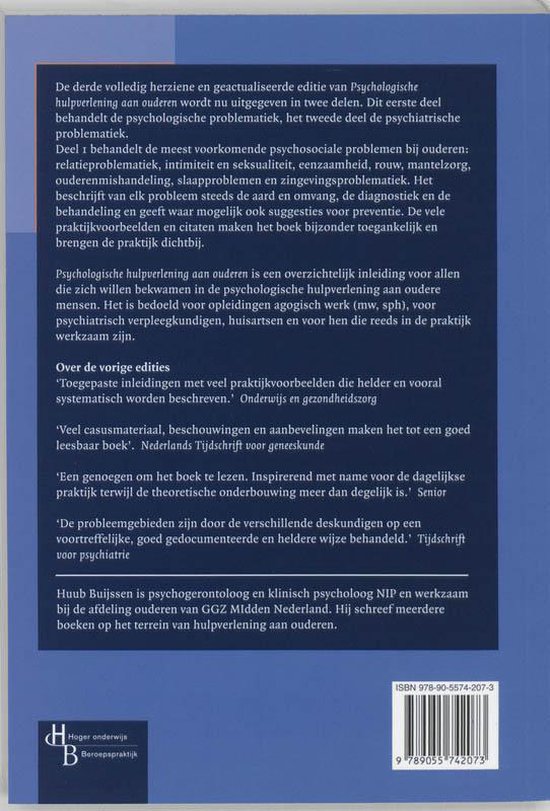 De derde volledig herziene en geactualiseerde editie van Psychologische hulpverlening aan ouderen wordt nu uitgegeven in twee delen. Dit eerste deel behandelt de psychologische problematiek, het tweede deel de psychiatrische problematiek.
Deel 1 behandelt de meest voorkomende psychosociale problemen bij ouderen: relatieproblematiek, intimiteit en seksualiteit, eenzaamheid, rouw, mantelzorg, ouderenmishandeling, slaapproblemen en zingevingsproblematiek. Het beschrijft van elk probleem steeds de aard en omvang, de diagnostiek en de behandeling en geeft waar mogelijk ook suggesties voor preventie. De vele praktijkvoorbeelden en citaten maken het boek bijzonder toegankelijk en brengen de praktijk dichtbij.

Psychologische hulpverlening aan ouderen is een overzichtelijk inleiding voor allen die zich willen bekwamen in de psychologische hulpverlening aan oudere mensen. Het is bedoeld voor opleidingen agogisch werk (mw, sph), voor psychiatrisch verpleegkundigen, huisartsen en voor hen die reeds in de praktijk werkzaam zijn.

Over de vorige edities
'Toegepaste inleidingen met veel praktijkvoorbeelden die helder en vooral systematisch worden beschreven.' Onderwijs en gezondheidszorg

'Veel casusmateriaal, beschouwingen en aanbevelingen maken het tot een goed leesbaar boek'. Nederlands Tijdschrift voor geneeskunde

'Een genoegen om het boek te lezen. Inspirerend met name voor de dagelijkse praktijk terwijl de theoretische onderbouwing meer dan degelijk is.' Senior

'De probleemgebieden zijn door de verschillende deskundigen op een voortreffelijke, goed gedocumenteerde en heldere wijze behandeld.' Tijdschrift voor psychiatrie

Huub Buijssen is psychogerontoloog en klinisch psycholoog NIP en werkzaam bij de afdeling ouderen van GGZ MIdden Nederland. Hij schreef meerdere boeken op het terrein van hulpverlening aan ouderen.

ISBN 978-90-5574-207-3

9 789055 742073

HB Hoger onderwijs Beroepspraktijk